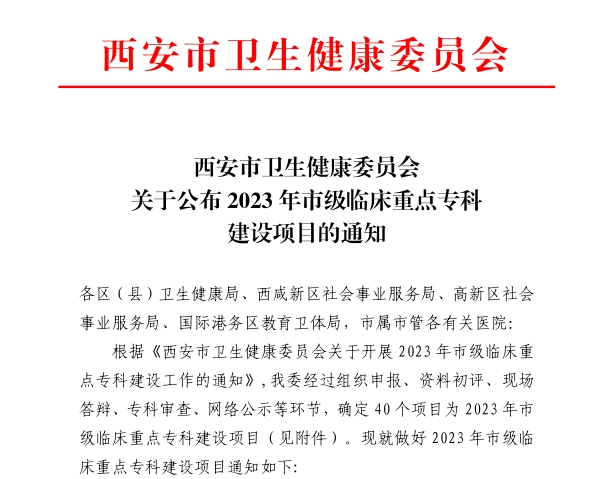 西安市卫生健康委员会

西安市卫生健康委员会
关于公布 2023 年市级临床重点专科
建设项目的通知

各区（县）卫生健康局、西咸新区社会事业服务局、高新区社会事业服务局、国际港务区教育卫体局，市属市管各有关医院:

根据《西安市卫生健康委员会关于开展 2023 年市级临床重点专科建设工作的通知》，我委经过组织申报、资料初评、现场答辩、专科审查、网络公示等环节，确定 40 个项目为 2023 年市级临床重点专科建设项目（见附件）。现就做好 2023 年市级临床重点专科建设项目通知如下: